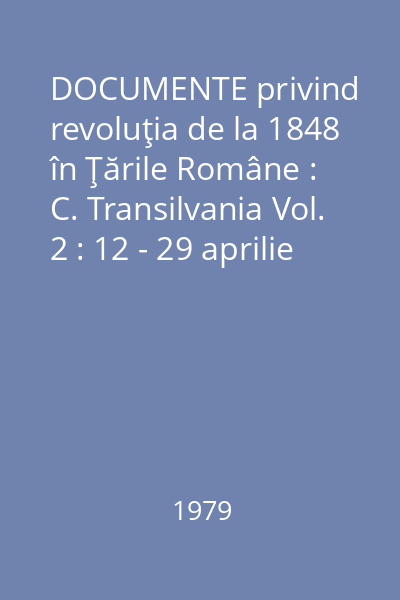 DOCUMENTE privind revoluţia de la 1848 în Ţările Române : C. Transilvania Vol. 2 : 12 - 29 aprilie

1979